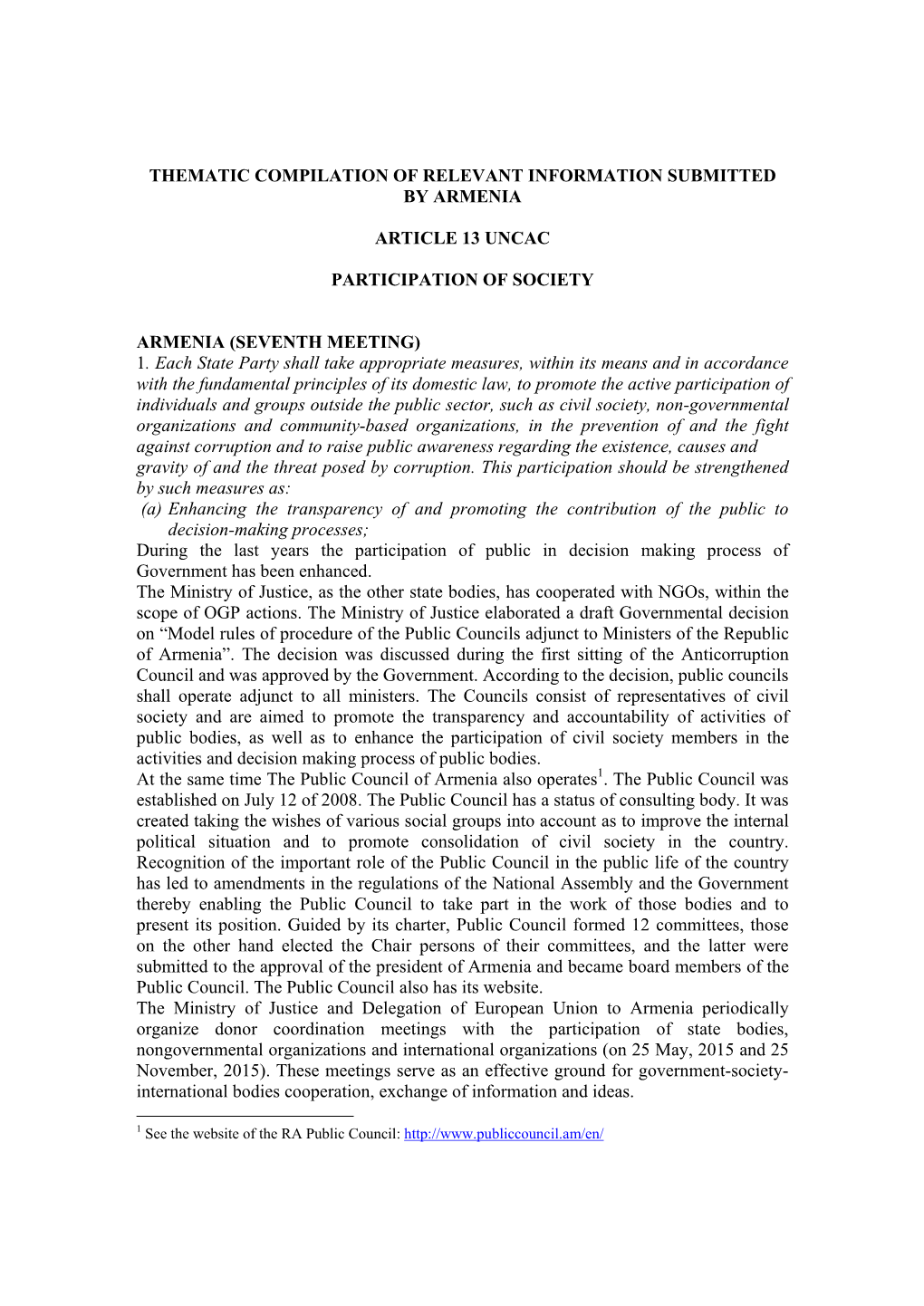 THEMATIC COMPILATION OF RELEVANT INFORMATION SUBMITTED BY ARMENIA

ARTICLE 13 UNCAC

PARTICIPATION OF SOCIETY

ARMENIA (SEVENTH MEETING)
1. Each State Party shall take appropriate measures, within its means and in accordance with the fundamental principles of its domestic law, to promote the active participation of individuals and groups outside the public sector, such as civil society, non-governmental organizations and community-based organizations, in the prevention of and the fight against corruption and to raise public awareness regarding the existence, causes and gravity of and the threat posed by corruption. This participation should be strengthened by such measures as:
(a) Enhancing the transparency of and promoting the contribution of the public to decision-making processes;
During the last years the participation of public in decision making process of Government has been enhanced.
The Ministry of Justice, as the other state bodies, has cooperated with NGOs, within the scope of OGP actions. The Ministry of Justice elaborated a draft Governmental decision on “Model rules of procedure of the Public Councils adjunct to Ministers of the Republic of Armenia”. The decision was discussed during the first sitting of the Anticorruption Council and was approved by the Government. According to the decision, public councils shall operate adjunct to all ministers. The Councils consist of representatives of civil society and are aimed to promote the transparency and accountability of activities of public bodies, as well as to enhance the participation of civil society members in the activities and decision making process of public bodies.
At the same time The Public Council of Armenia also operates$^1$. The Public Council was established on July 12 of 2008. The Public Council has a status of consulting body. It was created taking the wishes of various social groups into account as to improve the internal political situation and to promote consolidation of civil society in the country. Recognition of the important role of the Public Council in the public life of the country has led to amendments in the regulations of the National Assembly and the Government thereby enabling the Public Council to take part in the work of those bodies and to present its position. Guided by its charter, Public Council formed 12 committees, those on the other hand elected the Chair persons of their committees, and the latter were submitted to the approval of the president of Armenia and became board members of the Public Council. The Public Council also has its website.
The Ministry of Justice and Delegation of European Union to Armenia periodically organize donor coordination meetings with the participation of state bodies, nongovernmental organizations and international organizations (on 25 May, 2015 and 25 November, 2015). These meetings serve as an effective ground for government-society-international bodies cooperation, exchange of information and ideas.

$^1$ See the website of the RA Public Council: http://www.publiccouncil.am/en/